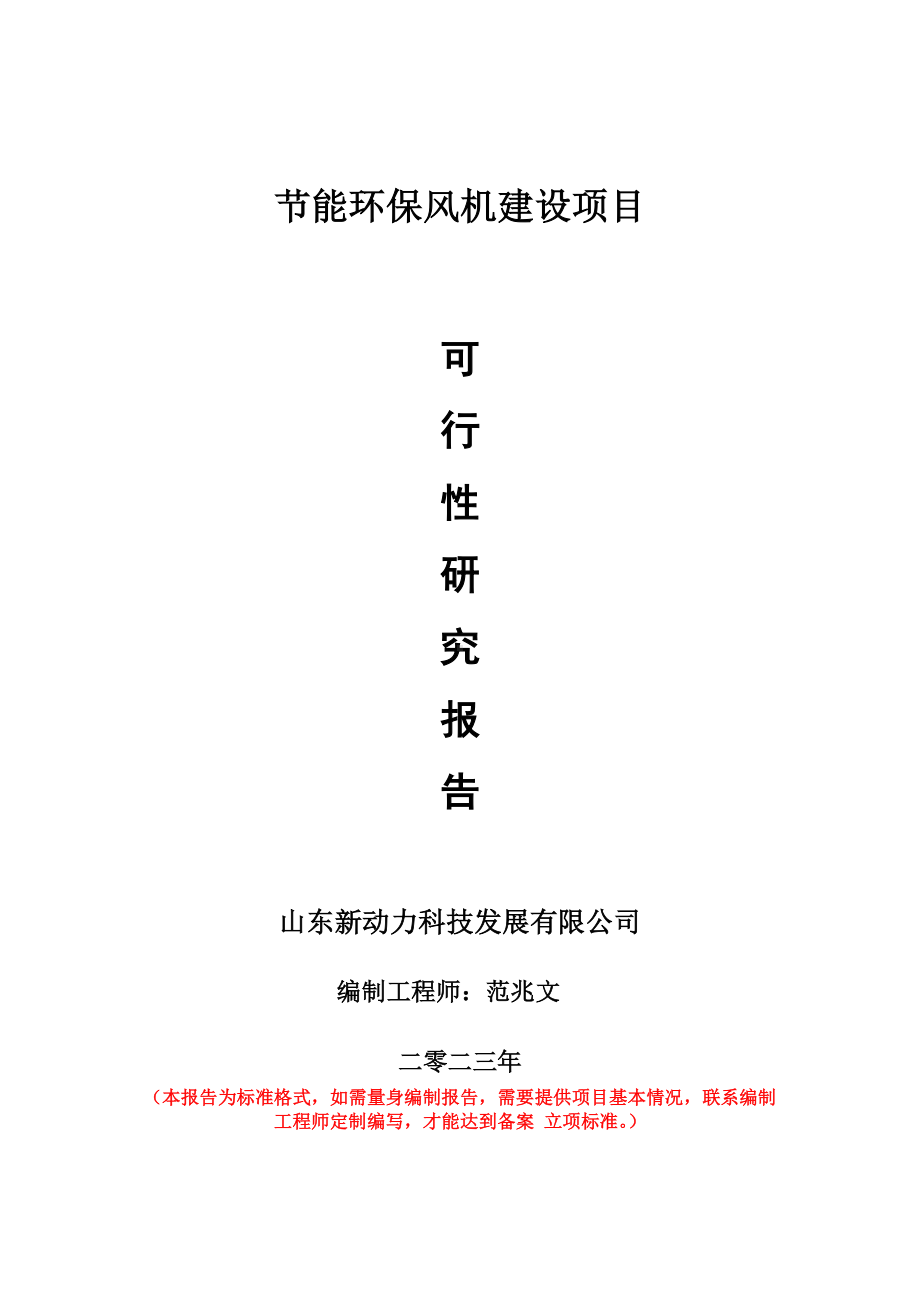 节能环保风机建设项目

可
行
性
研
究
报
告

山东新动力科技发展有限公司

编制工程师：范兆文

二零二三年

（本报告为标准格式，如需量身编制报告，需要提供项目基本情况，联系编制工程师定制编写，才能达到备案 立项标准。）